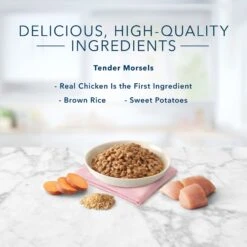 DELICIOUS, HIGH-QUALITY INGREDIENTS

Tender Morsels

- Real Chicken Is the First Ingredient

- Brown Rice - Sweet Potatoes